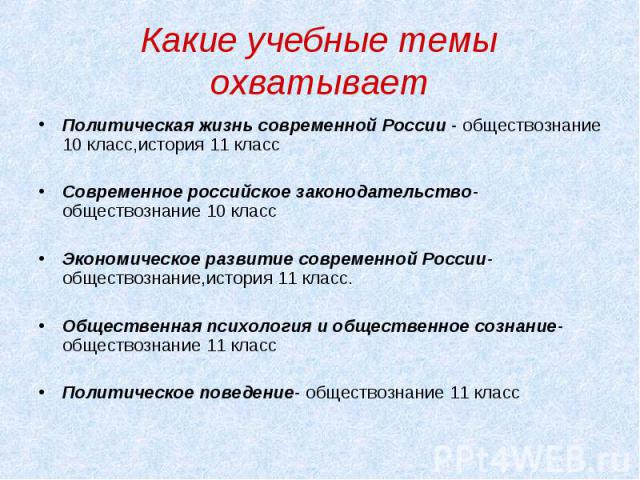 Какие учебные темы охватывает

• Политическая жизнь современной России - обществознание 10 класс,история 11 класс

• Современное российское законодательство- обществознание 10 класс

• Экономическое развитие современной России- обществознание,история 11 класс.

• Общественная психология и общественное сознание- обществознание 11 класс

• Политическое поведение- обществознание 11 класс

PPt4WEB.ru